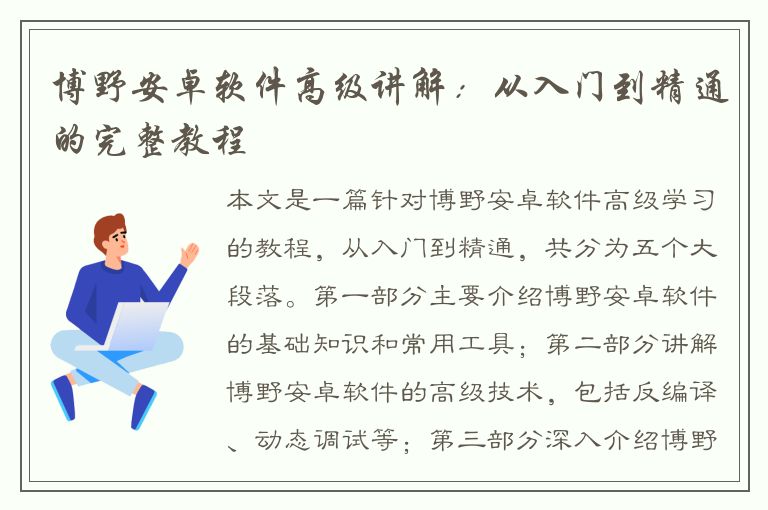 博野安卓软件高级讲解：从入门到精通的完整教程

本文是一篇针对博野安卓软件高级学习的教程，从入门到精通，共分为五个大段落。第一部分主要介绍博野安卓软件的基础知识和常用工具；第二部分讲解博野安卓软件的高级技术，包括反编译、动态调试等；第三部分深入介绍博野